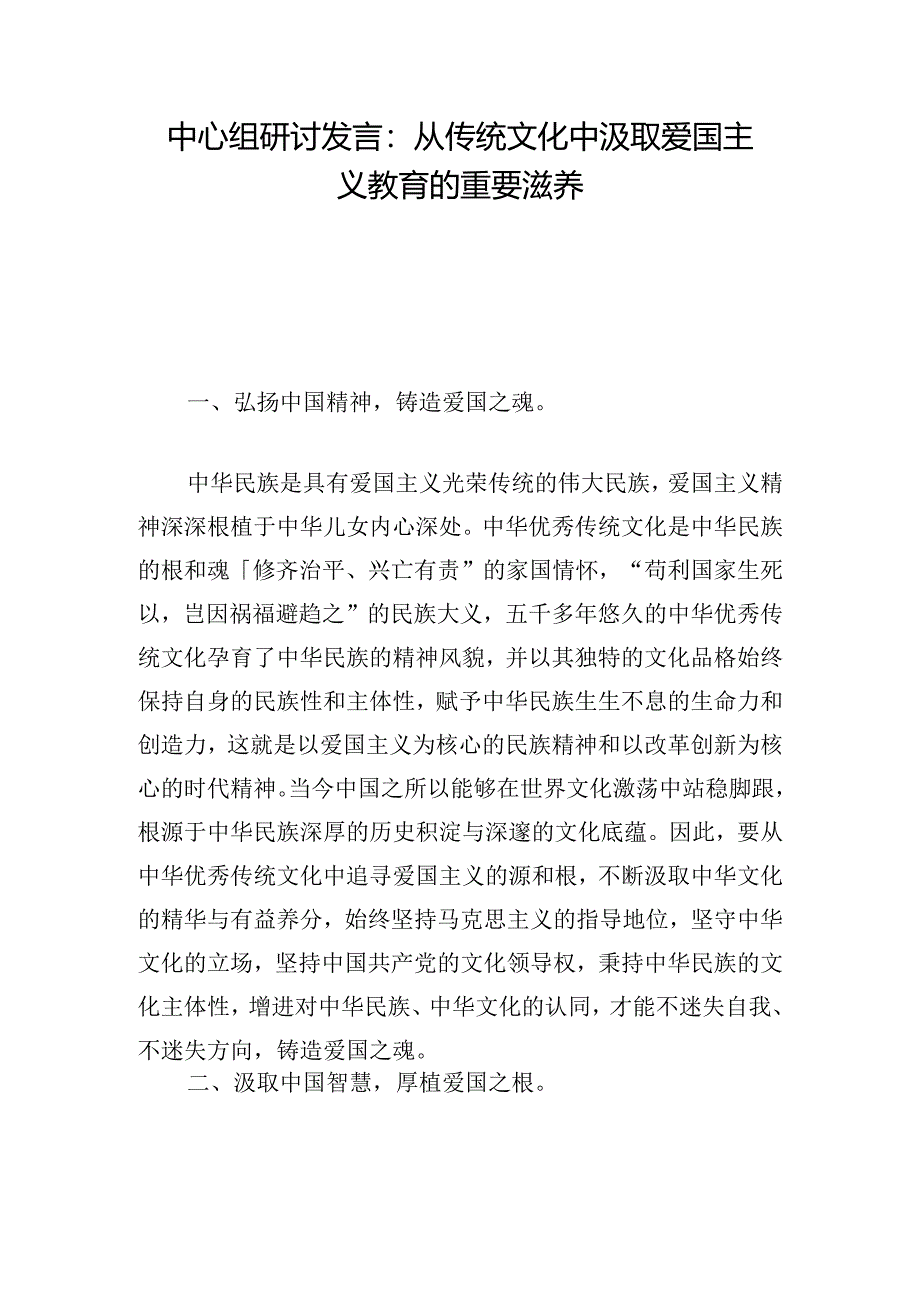 中心组研讨发言：从传统文化中汲取爱国主义教育的重要滋养

一、弘扬中国精神，铸造爱国之魂。

中华民族是具有爱国主义光荣传统的伟大民族，爱国主义精神深深根植于中华儿女内心深处。中华优秀传统文化是中华民族的根和魂「修齐治平、兴亡有责”的家国情怀，“苟利国家生死以，岂因祸福避趋之”的民族大义，五千多年悠久的中华优秀传统文化孕育了中华民族的精神风貌，并以其独特的文化品格始终保持自身的民族性和主体性，赋予中华民族生生不息的生命力和创造力，这就是以爱国主义为核心的民族精神和以改革创新为核心的时代精神。当今中国之所以能够在世界文化激荡中站稳脚跟，根源于中华民族深厚的历史积淀与深邃的文化底蕴。因此，要从中华优秀传统文化中追寻爱国主义的源和根，不断汲取中华文化的精华与有益养分，始终坚持马克思主义的指导地位，坚守中华文化的立场，坚持中国共产党的文化领导权，秉持中华民族的文化主体性，增进对中华民族、中华文化的认同，才能不迷失自我、不迷失方向，铸造爱国之魂。

二、汲取中国智慧，厚植爱国之根。